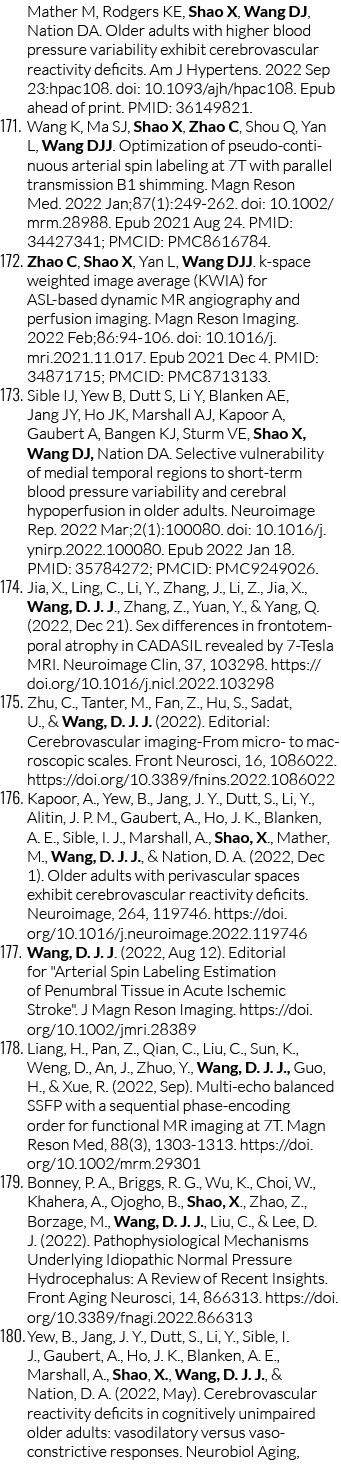 Mather M, Rodgers KE, Shao X, Wang DJ, Nation DA. Older adults with higher blood pressure variability exhibit cerebrovascular reactivity deficits. Am J Hypertens. 2022 Sep 23:hpac108. doi: 10.1093/ajh/hpac108. Epub ahead of print. PMID: 36149821.

171. Wang K, Ma SJ, Shao X, Zhao C, Shou Q, Yan L, Wang DJJ. Optimization of pseudo-continuous arterial spin labeling at 7T with parallel transmission B1 shimming. Magn Reson Med. 2022 Jan;87(1):249-262. doi: 10.1002/mrm.28988. Epub 2021 Aug 24. PMID: 34427341; PMCID: PMC8616784.

172. Zhao C, Shao X, Yan L, Wang DJJ. k-space weighted image average (KWIA) for ASL-based dynamic MR angiography and perfusion imaging. Magn Reson Imaging. 2022 Feb;86:94-106. doi: 10.1016/j.mri.2021.11.017. Epub 2021 Dec 4. PMID: 34871715; PMCID: PMC8713133.

173. Sible IJ, Yew B, Dutt S, Li Y, Blanken AE, Jang JY, Ho JK, Marshall AJ, Kapoor A, Gaubert A, Bangen KJ, Sturm VE, Shao X, Wang DJ, Nation DA. Selective vulnerability of medial temporal regions to short-term blood pressure variability and cerebral hypoperfusion in older adults. Neuroimage Rep. 2022 Mar;2(1):100080. doi: 10.1016/j.ynirp.2022.100080. Epub 2022 Jan 18. PMID: 35784272; PMCID: PMC9249026.

174. Jia, X., Ling, C., Li, Y., Zhang, J., Li, Z., Jia, X., Wang, D. J. J., Zhang, Z., Yuan, Y., & Yang, Q. (2022, Dec 21). Sex differences in frontotemporal atrophy in CADASIL revealed by 7-Tesla MRI. Neuroimage Clin, 37, 103298. https://doi.org/10.1016/j.nicl.2022.103298

175. Zhu, C., Tanter, M., Fan, Z., Hu, S., Sadat, U., & Wang, D. J. J. (2022). Editorial: Cerebrovascular imaging-From micro- to macroscopic scales. Front Neurosci, 16, 1086022. https://doi.org/10.3389/fnins.2022.1086022

176. Kapoor, A., Yew, B., Jang, J. Y., Dutt, S., Li, Y., Alitin, J. P. M., Gaubert, A., Ho, J. K., Blanken, A. E., Sible, I. J., Marshall, A., Shao, X., Mather, M., Wang, D. J. J., & Nation, D. A. (2022, Dec 1). Older adults with perivascular spaces exhibit cerebrovascular reactivity deficits. Neuroimage, 264, 119746. https://doi.org/10.1016/j.neuroimage.2022.119746

177. Wang, D. J. J. (2022, Aug 12). Editorial for "Arterial Spin Labeling Estimation of Penumbral Tissue in Acute Ischemic Stroke". J Magn Reson Imaging. https://doi.org/10.1002/jmri.28389

178. Liang, H., Pan, Z., Qian, C., Liu, C., Sun, K., Weng, D., An, J., Zhuo, Y., Wang, D. J. J., Guo, H., & Xue, R. (2022, Sep). Multi-echo balanced SSFP with a sequential phase-encoding order for functional MR imaging at 7T. Magn Reson Med, 88(3), 1303-1313. https://doi.org/10.1002/mrm.29301

179. Bonney, P. A., Briggs, R. G., Wu, K., Choi, W., Khahera, A., Ojogho, B., Shao, X., Zhao, Z., Borzage, M., Wang, D. J. J., Liu, C., & Lee, D. J. (2022). Pathophysiological Mechanisms Underlying Idiopathic Normal Pressure Hydrocephalus: A Review of Recent Insights. Front Aging Neurosci, 14, 866313. https://doi.org/10.3389/fnagi.2022.866313

180. Yew, B., Jang, J. Y., Dutt, S., Li, Y., Sible, I. J., Gaubert, A., Ho, J. K., Blanken, A. E., Marshall, A., Shao, X., Wang, D. J. J., & Nation, D. A. (2022, May). Cerebrovascular reactivity deficits in cognitively unimpaired older adults: vasodilatory versus vasoconstrictive responses. Neurobiol Aging,